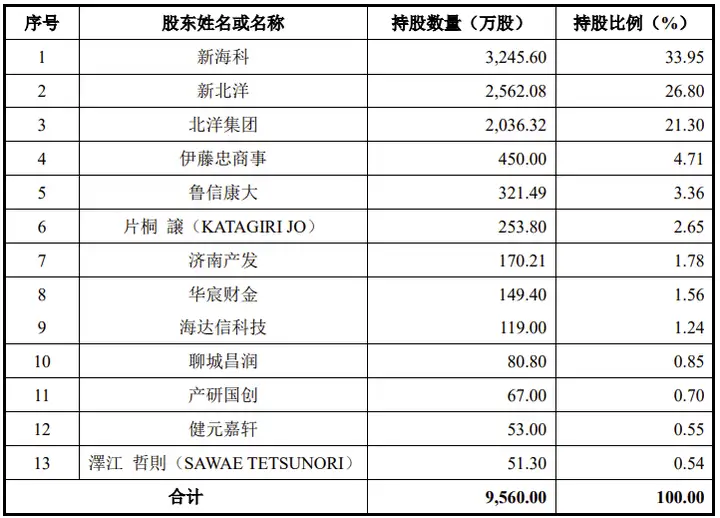 | 序号 | 股东姓名或名称 | 持股数量（万股） | 持股比例（%） |
|---|---|---|---|
| 1 | 新海科 | 3,245.60 | 33.95 |
| 2 | 新北洋 | 2,562.08 | 26.80 |
| 3 | 北洋集团 | 2,036.32 | 21.30 |
| 4 | 伊藤忠商事 | 450.00 | 4.71 |
| 5 | 鲁信康大 | 321.49 | 3.36 |
| 6 | 片桐 譲（KATAGIRI JO） | 253.80 | 2.65 |
| 7 | 济南产发 | 170.21 | 1.78 |
| 8 | 华宸财金 | 149.40 | 1.56 |
| 9 | 海达信科技 | 119.00 | 1.24 |
| 10 | 聊城昌润 | 80.80 | 0.85 |
| 11 | 产研国创 | 67.00 | 0.70 |
| 12 | 健元嘉轩 | 53.00 | 0.55 |
| 13 | 澤江 哲則（SAWAE TETSUNORI） | 51.30 | 0.54 |
| 合计 | | 9,560.00 | 100.00 |